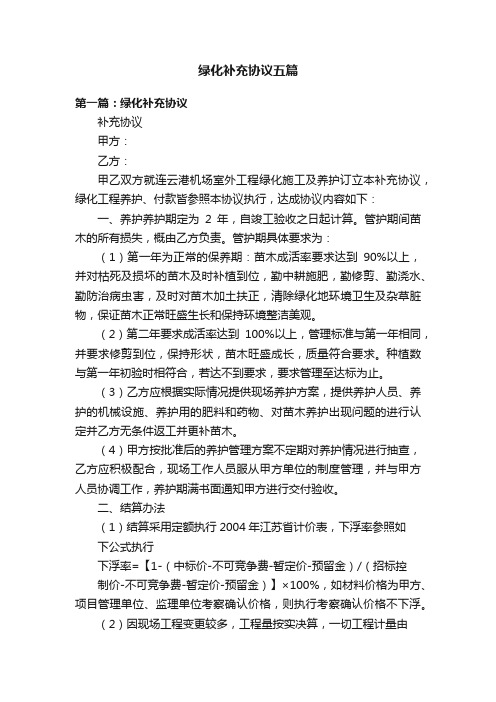 绿化补充协议五篇

第一篇：绿化补充协议

补充协议

甲方：

乙方：

甲乙双方就连云港机场室外工程绿化施工及养护订立本补充协议，绿化工程养护、付款皆参照本协议执行，达成协议内容如下：

一、养护养护期定为 2 年，自竣工验收之日起计算。管护期间苗木的所有损失，概由乙方负责。管护期具体要求为：

（1）第一年为正常的保养期：苗木成活率要求达到 90%以上，并对枯死及损坏的苗木及时补植到位，勤中耕施肥，勤修剪、勤浇水、勤防治病虫害，及时对苗木加土扶正，清除绿化地环境卫生及杂草脏物，保证苗木正常旺盛生长和保持环境整洁美观。

（2）第二年要求成活率达到 100%以上，管理标准与第一年相同，并要求修剪到位，保持形状，苗木旺盛成长，质量符合要求。种植数与第一年初验时相符合，若达不到要求，要求管理至达标为止。

（3）乙方应根据实际情况提供现场养护方案，提供养护人员、养护的机械设施、养护用的肥料和药物、对苗木养护出现问题的进行认定并乙方无条件返工并更补苗木。

（4）甲方按批准后的养护管理方案不定期对养护情况进行抽查，乙方应积极配合，现场工作人员服从甲方单位的制度管理，并与甲方人员协调工作，养护期满书面通知甲方进行交付验收。

二、结算办法

（1）结算采用定额执行 2004 年江苏省计价表，下浮率参照如下公式执行

下浮率=【1-（中标价-不可竞争费-暂定价-预留金）/（招标控制价-不可竞争费-暂定价-预留金）】×100%，如材料价格为甲方、项目管理单位、监理单位考察确认价格，则执行考察确认价格不下浮。

（2）因现场工程变更较多，工程量按实决算，一切工程计量由